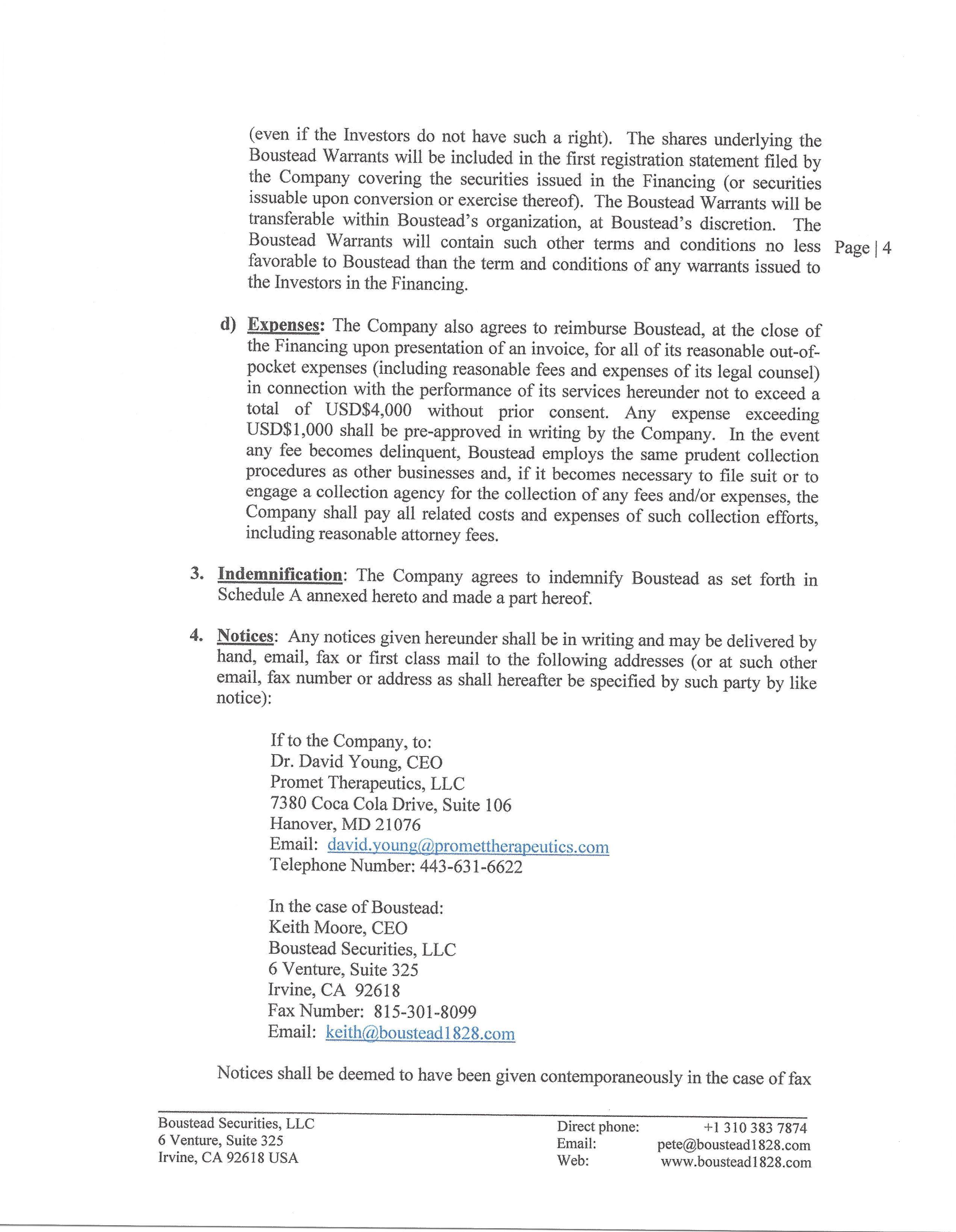 (even if the Investors do not have such a right). The shares underlying the Boustead Warrants will be included in the first registration statement filed by the Company covering the securities issued in the Financing (or securities issuable upon conversion or exercise thereof). The Boustead Warrants will be transferable within Boustead's organization, at Boustead's discretion. The Boustead Warrants will contain such other terms and conditions no less favorable to Boustead than the term and conditions of any warrants issued to the Investors in the Financing.

Page | 4

d) Expenses: The Company also agrees to reimburse Boustead, at the close of the Financing upon presentation of an invoice, for all of its reasonable out-of-pocket expenses (including reasonable fees and expenses of its legal counsel) in connection with the performance of its services hereunder not to exceed a total of USD$4,000 without prior consent. Any expense exceeding USD$1,000 shall be pre-approved in writing by the Company. In the event any fee becomes delinquent, Boustead employs the same prudent collection procedures as other businesses and, if it becomes necessary to file suit or to engage a collection agency for the collection of any fees and/or expenses, the Company shall pay all related costs and expenses of such collection efforts, including reasonable attorney fees.

3. Indemnification: The Company agrees to indemnify Boustead as set forth in Schedule A annexed hereto and made a part hereof.

4. Notices: Any notices given hereunder shall be in writing and may be delivered by hand, email, fax or first class mail to the following addresses (or at such other email, fax number or address as shall hereafter be specified by such party by like notice):

If to the Company, to:
Dr. David Young, CEO
Promet Therapeutics, LLC
7380 Coca Cola Drive, Suite 106
Hanover, MD 21076
Email: david.young@promettherapeutics.com
Telephone Number: 443-631-6622

In the case of Boustead:
Keith Moore, CEO
Boustead Securities, LLC
6 Venture, Suite 325
Irvine, CA 92618
Fax Number: 815-301-8099
Email: keith@boustead1828.com

Notices shall be deemed to have been given contemporaneously in the case of fax

Boustead Securities, LLC
6 Venture, Suite 325
Irvine, CA 92618 USA

Direct phone: +1 310 383 7874
Email: pete@boustead1828.com
Web: www.boustead1828.com